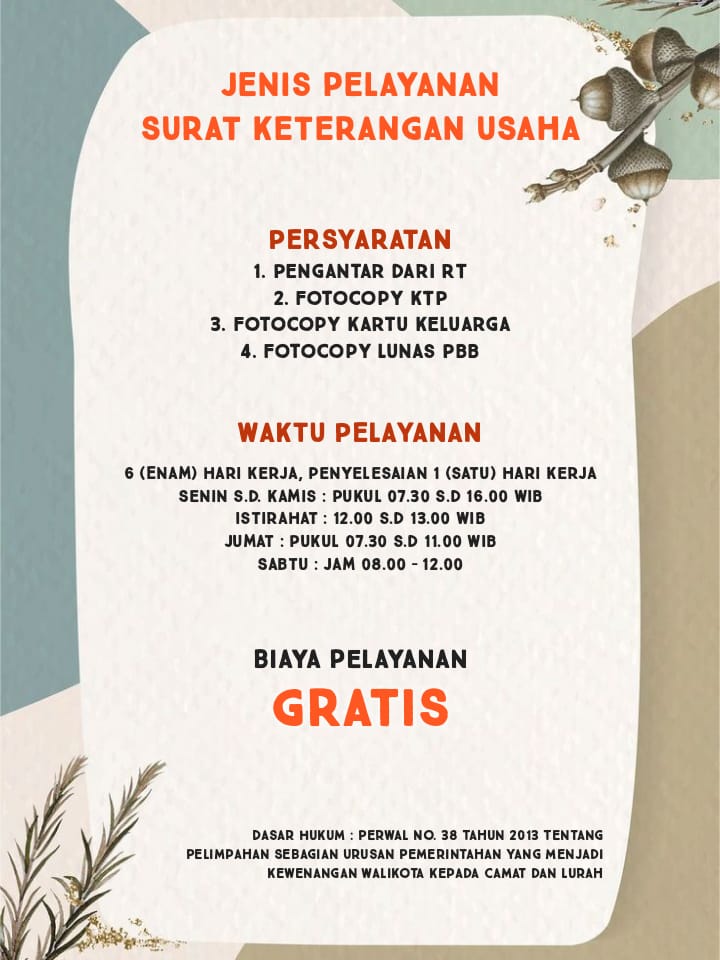 JENIS PELAYANAN
SURAT KETERANGAN USAHA

PERSYARATAN
1. PENGANTAR DARI RT
2. FOTOCOPY KTP
3. FOTOCOPY KARTU KELUARGA
4. FOTOCOPY LUNAS PBB

WAKTU PELAYANAN
6 (ENAM) HARI KERJA, PENYELESAIAN 1 (SATU) HARI KERJA
SENIN S.D. KAMIS : PUKUL 07.30 S.D 16.00 WIB
ISTIRAHAT : 12.00 S.D 13.00 WIB
JUMAT : PUKUL 07.30 S.D 11.00 WIB
SABTU : JAM 08.00 - 12.00

BIAYA PELAYANAN
GRATIS

DASAR HUKUM : PERWAL NO. 38 TAHUN 2013 TENTANG PELIMPAHAN SEBAGIAN URUSAN PEMERINTAHAN YANG MENJADI KEWENANGAN WALIKOTA KEPADA CAMAT DAN LURAH